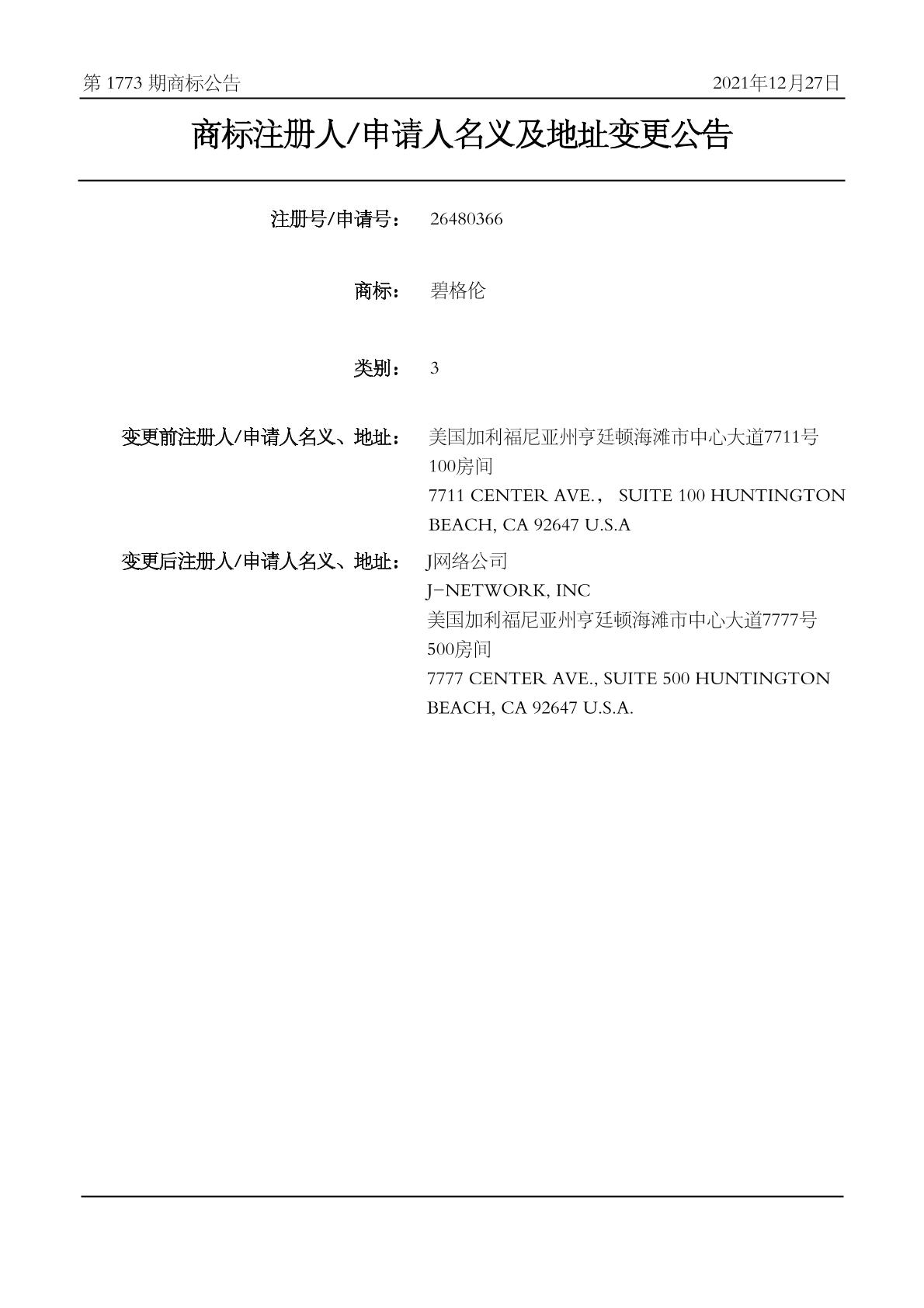 第 1773 期商标公告

2021年12月27日

商标注册人/申请人名义及地址变更公告

注册号/申请号： 26480366

商标： 碧格伦

类别： 3

变更前注册人/申请人名义、地址： 美国加利福尼亚州亨廷顿海滩市中心大道7711号100房间
7711 CENTER AVE.， SUITE 100 HUNTINGTON BEACH, CA 92647 U.S.A

变更后注册人/申请人名义、地址： J网络公司
J-NETWORK, INC
美国加利福尼亚州亨廷顿海滩市中心大道7777号500房间
7777 CENTER AVE., SUITE 500 HUNTINGTON BEACH, CA 92647 U.S.A.